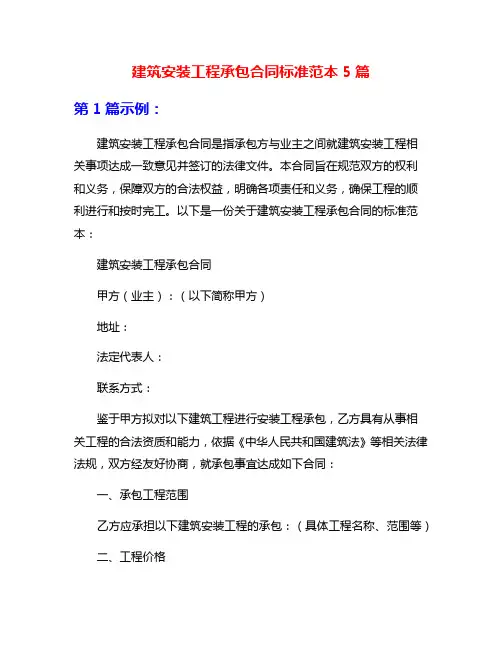 建筑安装工程承包合同标准范本 5 篇

第 1 篇示例：

建筑安装工程承包合同是指承包方与业主之间就建筑安装工程相关事项达成一致意见并签订的法律文件。本合同旨在规范双方的权利和义务，保障双方的合法权益，明确各项责任和义务，确保工程的顺利进行和按时完工。以下是一份关于建筑安装工程承包合同的标准范本：

建筑安装工程承包合同

甲方（业主）：（以下简称甲方）

地址：

法定代表人：

联系方式：

鉴于甲方拟对以下建筑工程进行安装工程承包，乙方具有从事相关工程的合法资质和能力，依据《中华人民共和国建筑法》等相关法律法规，双方经友好协商，就承包事宜达成如下合同：

一、承包工程范围

乙方应承担以下建筑安装工程的承包：（具体工程名称、范围等）

二、工程价格